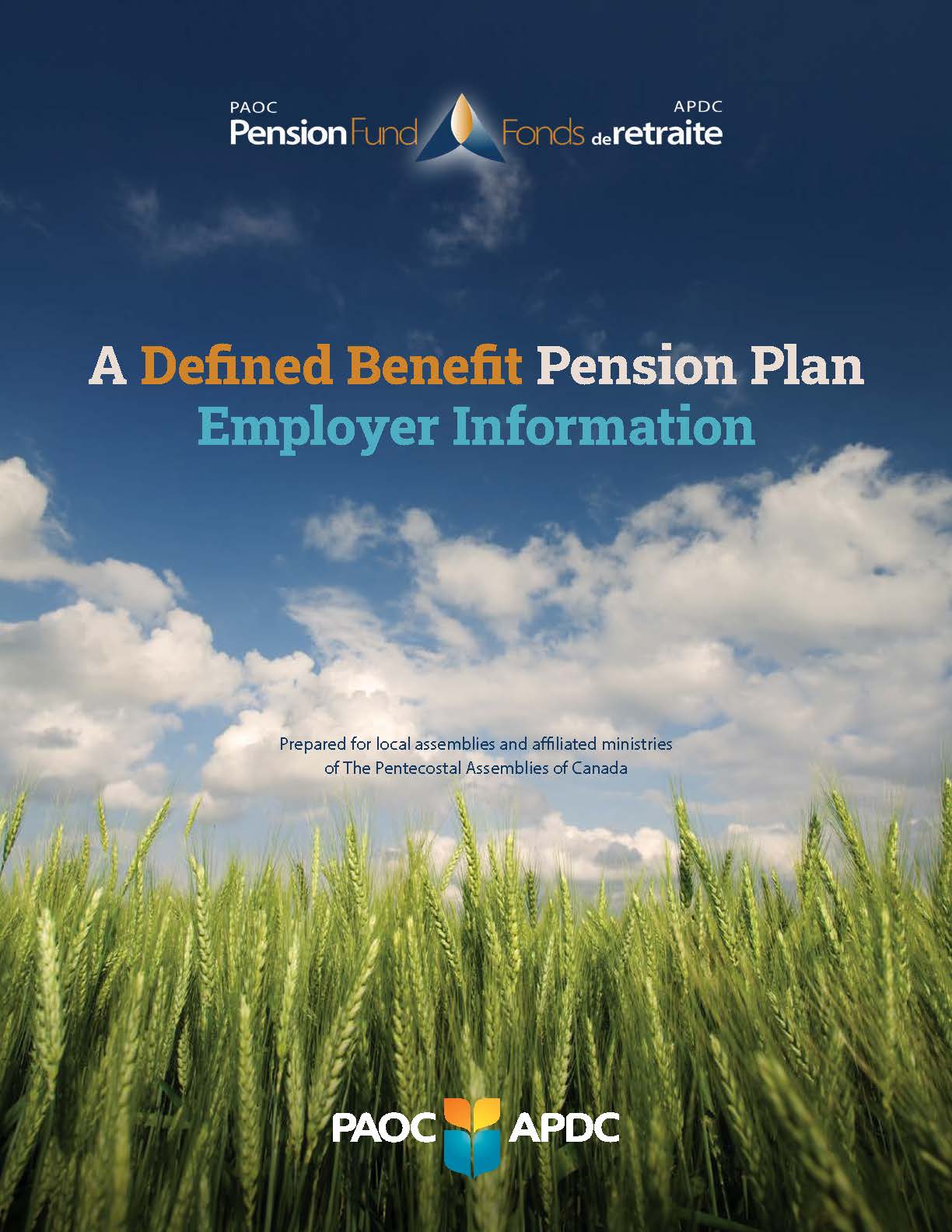 PAOC
Pension Fund

APDC
Fonds de retraite

A Defined Benefit Pension Plan
Employer Information

Prepared for local assemblies and affiliated ministries of The Pentecostal Assemblies of Canada

PAOC APDC